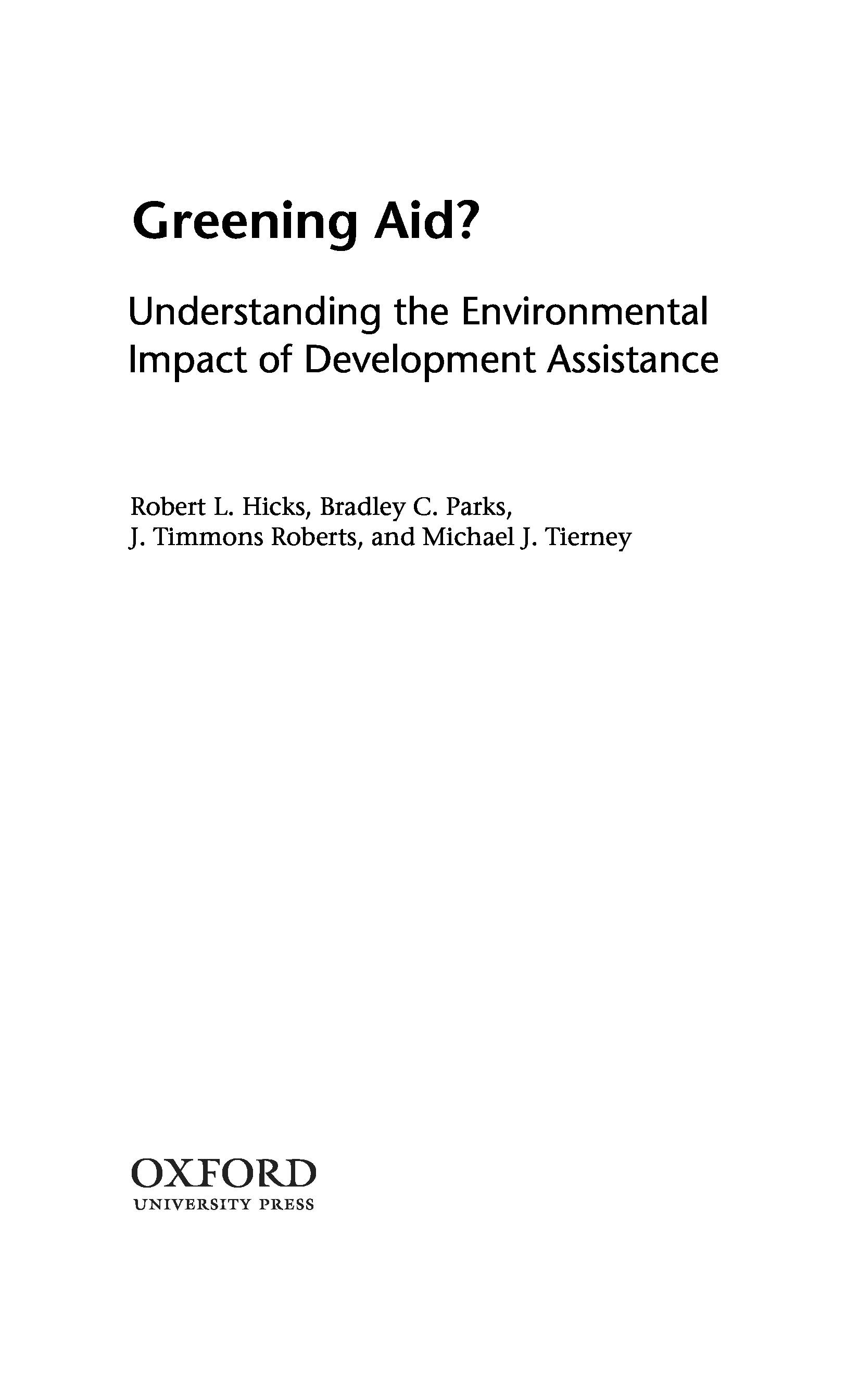 Greening Aid?

Understanding the Environmental Impact of Development Assistance

Robert L. Hicks, Bradley C. Parks,
J. Timmons Roberts, and Michael J. Tierney

OXFORD
UNIVERSITY PRESS